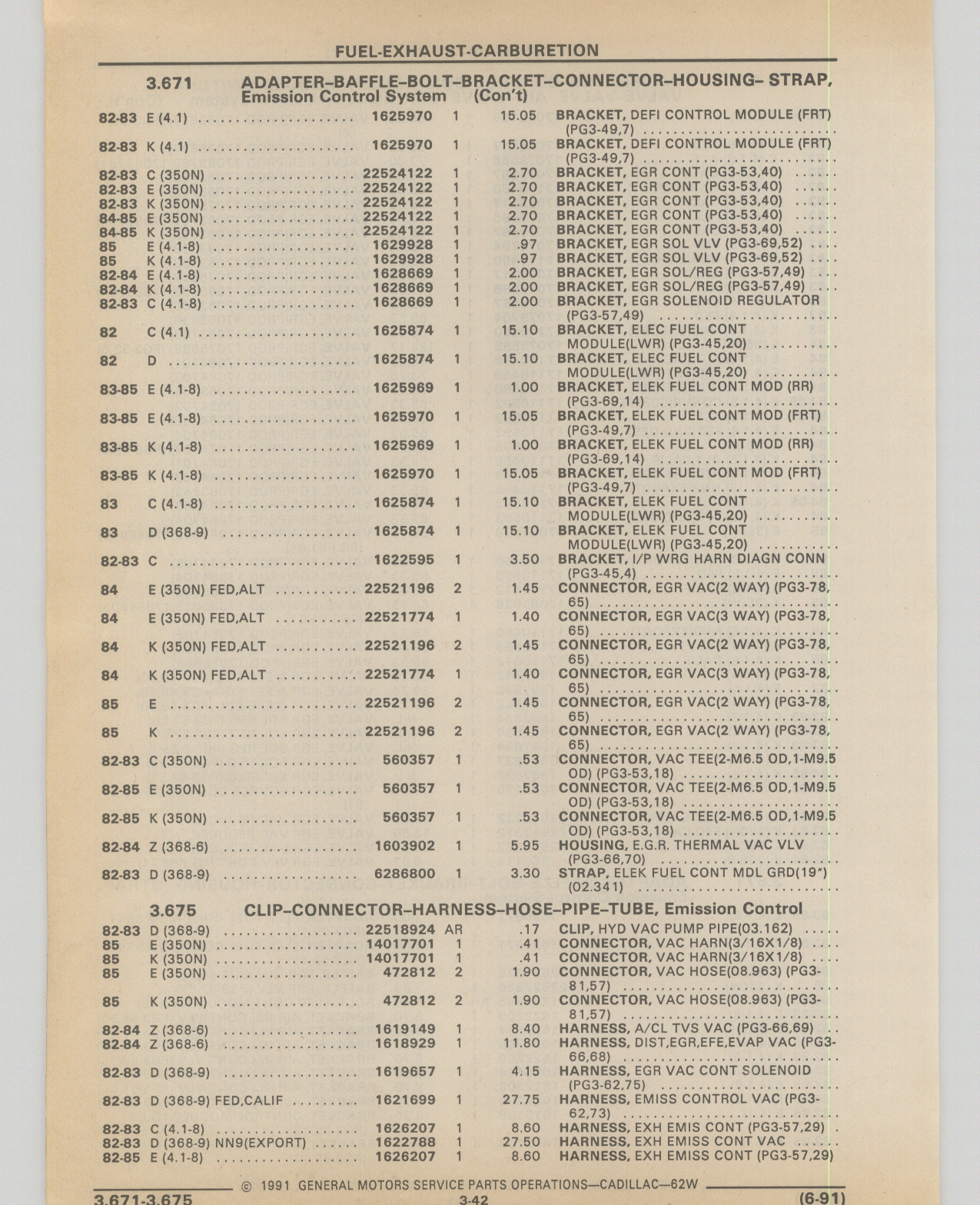 FUEL-EXHAUST-CARBURETION

3.671 ADAPTER–BAFFLE–BOLT–BRACKET–CONNECTOR–HOUSING– STRAP, Emission Control System (Con't)

| | | | | | |
|---|---|---|---|---|---|
| 82-83 | E (4.1) | 1625970 | 1 | 15.05 | BRACKET, DEFI CONTROL MODULE (FRT) (PG3-49,7) |
| 82-83 | K (4.1) | 1625970 | 1 | 15.05 | BRACKET, DEFI CONTROL MODULE (FRT) (PG3-49,7) |
| 82-83 | C (350N) | 22524122 | 1 | 2.70 | BRACKET, EGR CONT (PG3-53,40) |
| 82-83 | E (350N) | 22524122 | 1 | 2.70 | BRACKET, EGR CONT (PG3-53,40) |
| 82-83 | K (350N) | 22524122 | 1 | 2.70 | BRACKET, EGR CONT (PG3-53,40) |
| 84-85 | E (350N) | 22524122 | 1 | 2.70 | BRACKET, EGR CONT (PG3-53,40) |
| 84-85 | K (350N) | 22524122 | 1 | 2.70 | BRACKET, EGR CONT (PG3-53,40) |
| 85 | E (4.1-8) | 1629928 | 1 | .97 | BRACKET, EGR SOL VLV (PG3-69,52) |
| 85 | K (4.1-8) | 1629928 | 1 | .97 | BRACKET, EGR SOL VLV (PG3-69,52) |
| 82-84 | E (4.1-8) | 1628669 | 1 | 2.00 | BRACKET, EGR SOL/REG (PG3-57,49) |
| 82-84 | K (4.1-8) | 1628669 | 1 | 2.00 | BRACKET, EGR SOL/REG (PG3-57,49) |
| 82-83 | C (4.1-8) | 1628669 | 1 | 2.00 | BRACKET, EGR SOLENOID REGULATOR (PG3-57,49) |
| 82 | C (4.1) | 1625874 | 1 | 15.10 | BRACKET, ELEC FUEL CONT MODULE(LWR) (PG3-45,20) |
| 82 | D | 1625874 | 1 | 15.10 | BRACKET, ELEC FUEL CONT MODULE(LWR) (PG3-45,20) |
| 83-85 | E (4.1-8) | 1625969 | 1 | 1.00 | BRACKET, ELEK FUEL CONT MOD (RR) (PG3-69,14) |
| 83-85 | E (4.1-8) | 1625970 | 1 | 15.05 | BRACKET, ELEK FUEL CONT MOD (FRT) (PG3-49,7) |
| 83-85 | K (4.1-8) | 1625969 | 1 | 1.00 | BRACKET, ELEK FUEL CONT MOD (RR) (PG3-69,14) |
| 83-85 | K (4.1-8) | 1625970 | 1 | 15.05 | BRACKET, ELEK FUEL CONT MOD (FRT) (PG3-49,7) |
| 83 | C (4.1-8) | 1625874 | 1 | 15.10 | BRACKET, ELEK FUEL CONT MODULE(LWR) (PG3-45,20) |
| 83 | D (368-9) | 1625874 | 1 | 15.10 | BRACKET, ELEK FUEL CONT MODULE(LWR) (PG3-45,20) |
| 82-83 | C | 1622595 | 1 | 3.50 | BRACKET, I/P WRG HARN DIAGN CONN (PG3-45,4) |
| 84 | E (350N) FED,ALT | 22521196 | 2 | 1.45 | CONNECTOR, EGR VAC(2 WAY) (PG3-78, 65) |
| 84 | E (350N) FED,ALT | 22521774 | 1 | 1.40 | CONNECTOR, EGR VAC(3 WAY) (PG3-78, 65) |
| 84 | K (350N) FED,ALT | 22521196 | 2 | 1.45 | CONNECTOR, EGR VAC(2 WAY) (PG3-78, 65) |
| 84 | K (350N) FED,ALT | 22521774 | 1 | 1.40 | CONNECTOR, EGR VAC(3 WAY) (PG3-78, 65) |
| 85 | E | 22521196 | 2 | 1.45 | CONNECTOR, EGR VAC(2 WAY) (PG3-78, 65) |
| 85 | K | 22521196 | 2 | 1.45 | CONNECTOR, EGR VAC(2 WAY) (PG3-78, 65) |
| 82-83 | C (350N) | 560357 | 1 | .53 | CONNECTOR, VAC TEE(2-M6.5 OD,1-M9.5 OD) (PG3-53,18) |
| 82-85 | E (350N) | 560357 | 1 | .53 | CONNECTOR, VAC TEE(2-M6.5 OD,1-M9.5 OD) (PG3-53,18) |
| 82-85 | K (350N) | 560357 | 1 | .53 | CONNECTOR, VAC TEE(2-M6.5 OD,1-M9.5 OD) (PG3-53,18) |
| 82-84 | Z (368-6) | 1603902 | 1 | 5.95 | HOUSING, E.G.R. THERMAL VAC VLV (PG3-66,70) |
| 82-83 | D (368-9) | 6286800 | 1 | 3.30 | STRAP, ELEK FUEL CONT MDL GRD(19") (02.341) |

3.675 CLIP–CONNECTOR–HARNESS–HOSE–PIPE–TUBE, Emission Control

| | | | | | |
|---|---|---|---|---|---|
| 82-83 | D (368-9) | 22518924 | AR | .17 | CLIP, HYD VAC PUMP PIPE(03.162) |
| 85 | E (350N) | 14017701 | 1 | .41 | CONNECTOR, VAC HARN(3/16X1/8) |
| 85 | K (350N) | 14017701 | 1 | .41 | CONNECTOR, VAC HARN(3/16X1/8) |
| 85 | E (350N) | 472812 | 2 | 1.90 | CONNECTOR, VAC HOSE(08.963) (PG3-81,57) |
| 85 | K (350N) | 472812 | 2 | 1.90 | CONNECTOR, VAC HOSE(08.963) (PG3-81,57) |
| 82-84 | Z (368-6) | 1619149 | 1 | 8.40 | HARNESS, A/CL TVS VAC (PG3-66,69) |
| 82-84 | Z (368-6) | 1618929 | 1 | 11.80 | HARNESS, DIST,EGR,EFE,EVAP VAC (PG3-66,68) |
| 82-83 | D (368-9) | 1619657 | 1 | 4.15 | HARNESS, EGR VAC CONT SOLENOID (PG3-62,75) |
| 82-83 | D (368-9) FED,CALIF | 1621699 | 1 | 27.75 | HARNESS, EMISS CONTROL VAC (PG3-62,73) |
| 82-83 | C (4.1-8) | 1626207 | 1 | 8.60 | HARNESS, EXH EMIS CONT (PG3-57,29) |
| 82-83 | D (368-9) NN9(EXPORT) | 1622788 | 1 | 27.50 | HARNESS, EXH EMISS CONT VAC |
| 82-85 | E (4.1-8) | 1626207 | 1 | 8.60 | HARNESS, EXH EMISS CONT (PG3-57,29) |

© 1991 GENERAL MOTORS SERVICE PARTS OPERATIONS—CADILLAC—62W

3.671-3.675 3-42 (6-91)